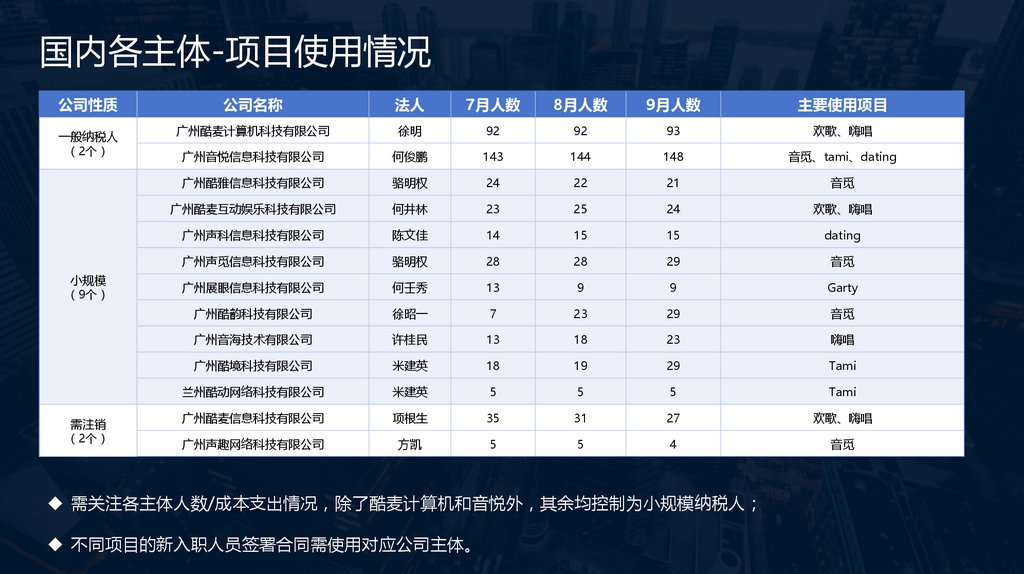 国内各主体-项目使用情况

| 公司性质 | 公司名称 | 法人 | 7月人数 | 8月人数 | 9月人数 | 主要使用项目 |
|---|---|---|---|---|---|---|
| 一般纳税人（2个） | 广州酷麦计算机科技有限公司 | 徐明 | 92 | 92 | 93 | 欢歌、嗨唱 |
| | 广州音悦信息科技有限公司 | 何俊鹏 | 143 | 144 | 148 | 音觅、tami、dating |
| 小规模（9个） | 广州酷雅信息科技有限公司 | 骆明权 | 24 | 22 | 21 | 音觅 |
| | 广州酷麦互动娱乐科技有限公司 | 何井林 | 23 | 25 | 24 | 欢歌、嗨唱 |
| | 广州声科信息科技有限公司 | 陈文佳 | 14 | 15 | 15 | dating |
| | 广州声觅信息科技有限公司 | 骆明权 | 28 | 28 | 29 | 音觅 |
| | 广州展眼信息科技有限公司 | 何壬秀 | 13 | 9 | 9 | Garty |
| | 广州酷韵科技有限公司 | 徐昭一 | 7 | 23 | 29 | 音觅 |
| | 广州音海技术有限公司 | 许桂民 | 13 | 18 | 23 | 嗨唱 |
| | 广州酷境科技有限公司 | 米建英 | 18 | 19 | 29 | Tami |
| | 兰州酷动网络科技有限公司 | 米建英 | 5 | 5 | 5 | Tami |
| 需注销（2个） | 广州酷麦信息科技有限公司 | 项根生 | 35 | 31 | 27 | 欢歌、嗨唱 |
| | 广州声趣网络科技有限公司 | 方凯 | 5 | 5 | 4 | 音觅 |

◆ 需关注各主体人数/成本支出情况，除了酷麦计算机和音悦外，其余均控制为小规模纳税人；

◆ 不同项目的新入职人员签署合同需使用对应公司主体。